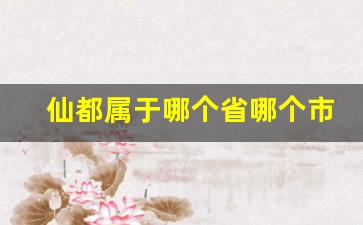 仙都属于哪个省哪个市